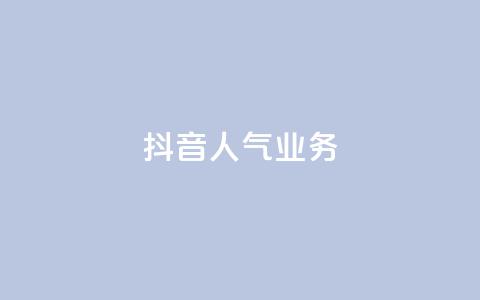 抖音人气业务